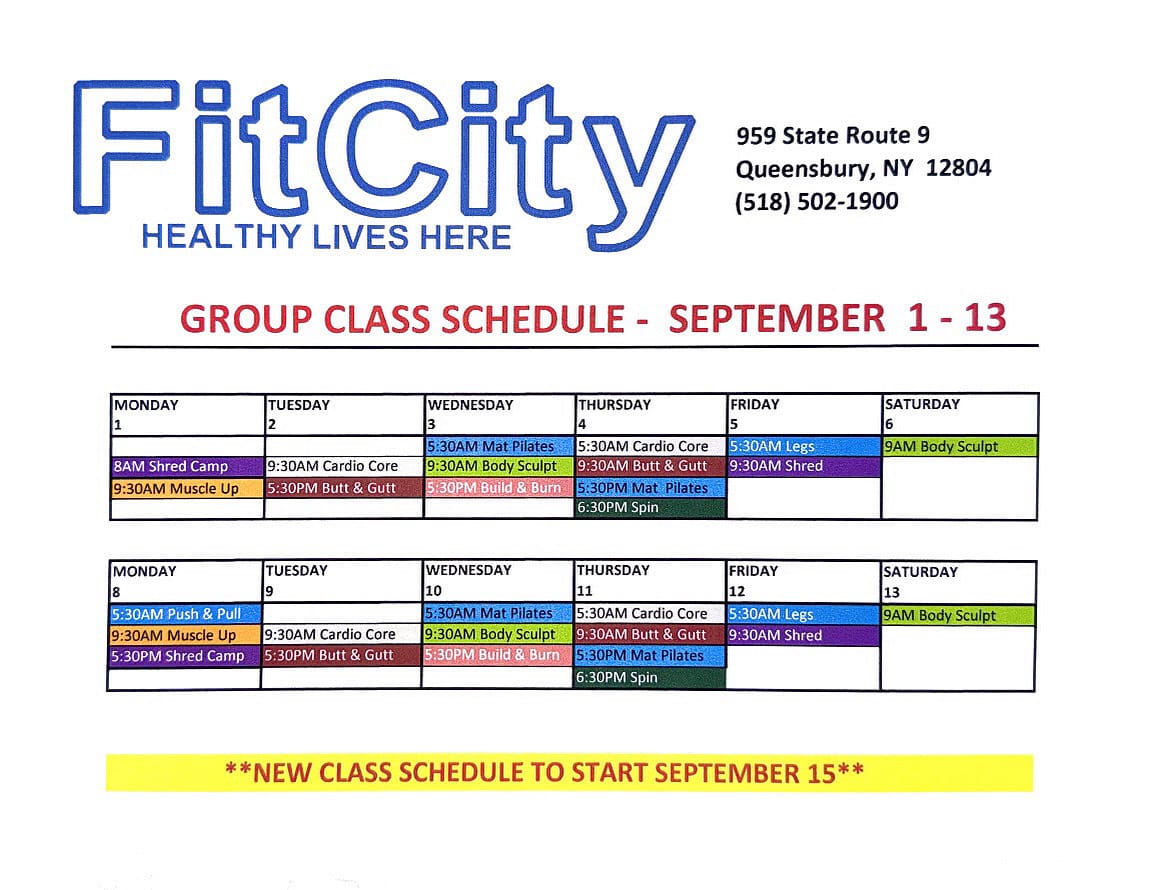 FitCity
HEALTHY LIVES HERE

959 State Route 9
Queensbury, NY 12804
(518) 502-1900

GROUP CLASS SCHEDULE - SEPTEMBER 1 - 13

| MONDAY 1 | TUESDAY 2 | WEDNESDAY 3 | THURSDAY 4 | FRIDAY 5 | SATURDAY 6 |
|---|---|---|---|---|---|
| | | 5:30AM Mat Pilates | 5:30AM Cardio Core | 5:30AM Legs | 9AM Body Sculpt |
| 8AM Shred Camp | 9:30AM Cardio Core | 9:30AM Body Sculpt | 9:30AM Butt & Gutt | 9:30AM Shred | |
| 9:30AM Muscle Up | 5:30PM Butt & Gutt | 5:30PM Build & Burn | 5:30PM Mat Pilates | | |
| | | | 6:30PM Spin | | |

| MONDAY 8 | TUESDAY 9 | WEDNESDAY 10 | THURSDAY 11 | FRIDAY 12 | SATURDAY 13 |
|---|---|---|---|---|---|
| 5:30AM Push & Pull | | 5:30AM Mat Pilates | 5:30AM Cardio Core | 5:30AM Legs | 9AM Body Sculpt |
| 9:30AM Muscle Up | 9:30AM Cardio Core | 9:30AM Body Sculpt | 9:30AM Butt & Gutt | 9:30AM Shred | |
| 5:30PM Shred Camp | 5:30PM Butt & Gutt | 5:30PM Build & Burn | 5:30PM Mat Pilates | | |
| | | | 6:30PM Spin | | |

**NEW CLASS SCHEDULE TO START SEPTEMBER 15**